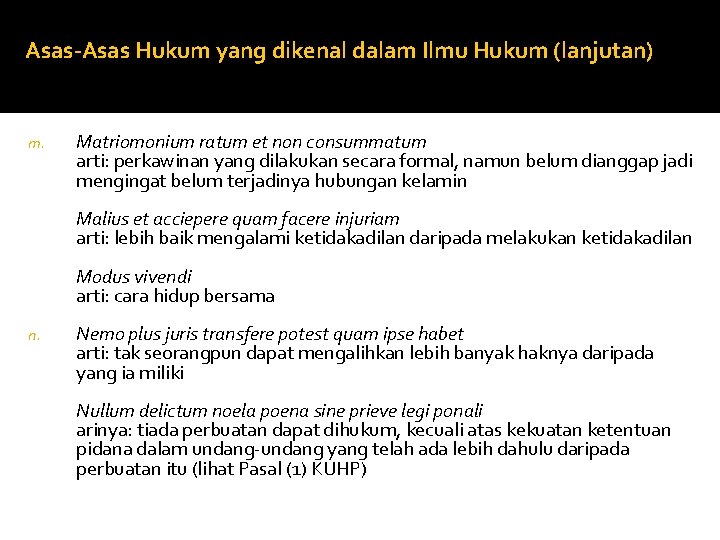 Asas-Asas Hukum yang dikenal dalam Ilmu Hukum (lanjutan)

m. Matriomonium ratum et non consummatum
arti: perkawinan yang dilakukan secara formal, namun belum dianggap jadi mengingat belum terjadinya hubungan kelamin

Malius et acciepere quam facere injuriam
arti: lebih baik mengalami ketidakadilan daripada melakukan ketidakadilan

Modus vivendi
arti: cara hidup bersama

n. Nemo plus juris transfere potest quam ipse habet
arti: tak seorangpun dapat mengalihkan lebih banyak haknya daripada yang ia miliki

Nullum delictum noela poena sine prieve legi ponali
arinya: tiada perbuatan dapat dihukum, kecuali atas kekuatan ketentuan pidana dalam undang-undang yang telah ada lebih dahulu daripada perbuatan itu (lihat Pasal (1) KUHP)